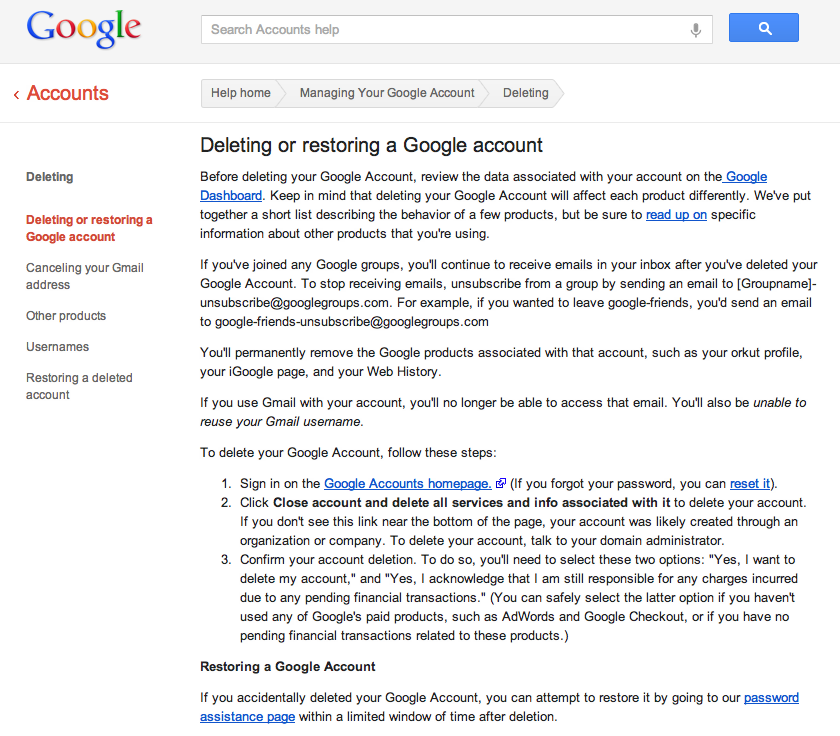 Google

Search Accounts help

‹ Accounts

Help home
Managing Your Google Account
Deleting

Deleting

Deleting or restoring a Google account

Canceling your Gmail address

Other products

Usernames

Restoring a deleted account

Deleting or restoring a Google account

Before deleting your Google Account, review the data associated with your account on the Google Dashboard. Keep in mind that deleting your Google Account will affect each product differently. We've put together a short list describing the behavior of a few products, but be sure to read up on specific information about other products that you're using.

If you've joined any Google groups, you'll continue to receive emails in your inbox after you've deleted your Google Account. To stop receiving emails, unsubscribe from a group by sending an email to [Groupname]-unsubscribe@googlegroups.com. For example, if you wanted to leave google-friends, you'd send an email to google-friends-unsubscribe@googlegroups.com

You'll permanently remove the Google products associated with that account, such as your orkut profile, your iGoogle page, and your Web History.

If you use Gmail with your account, you'll no longer be able to access that email. You'll also be unable to reuse your Gmail username.

To delete your Google Account, follow these steps:

1. Sign in on the Google Accounts homepage. (If you forgot your password, you can reset it).
2. Click Close account and delete all services and info associated with it to delete your account. If you don't see this link near the bottom of the page, your account was likely created through an organization or company. To delete your account, talk to your domain administrator.
3. Confirm your account deletion. To do so, you'll need to select these two options: "Yes, I want to delete my account," and "Yes, I acknowledge that I am still responsible for any charges incurred due to any pending financial transactions." (You can safely select the latter option if you haven't used any of Google's paid products, such as AdWords and Google Checkout, or if you have no pending financial transactions related to these products.)

Restoring a Google Account

If you accidentally deleted your Google Account, you can attempt to restore it by going to our password assistance page within a limited window of time after deletion.